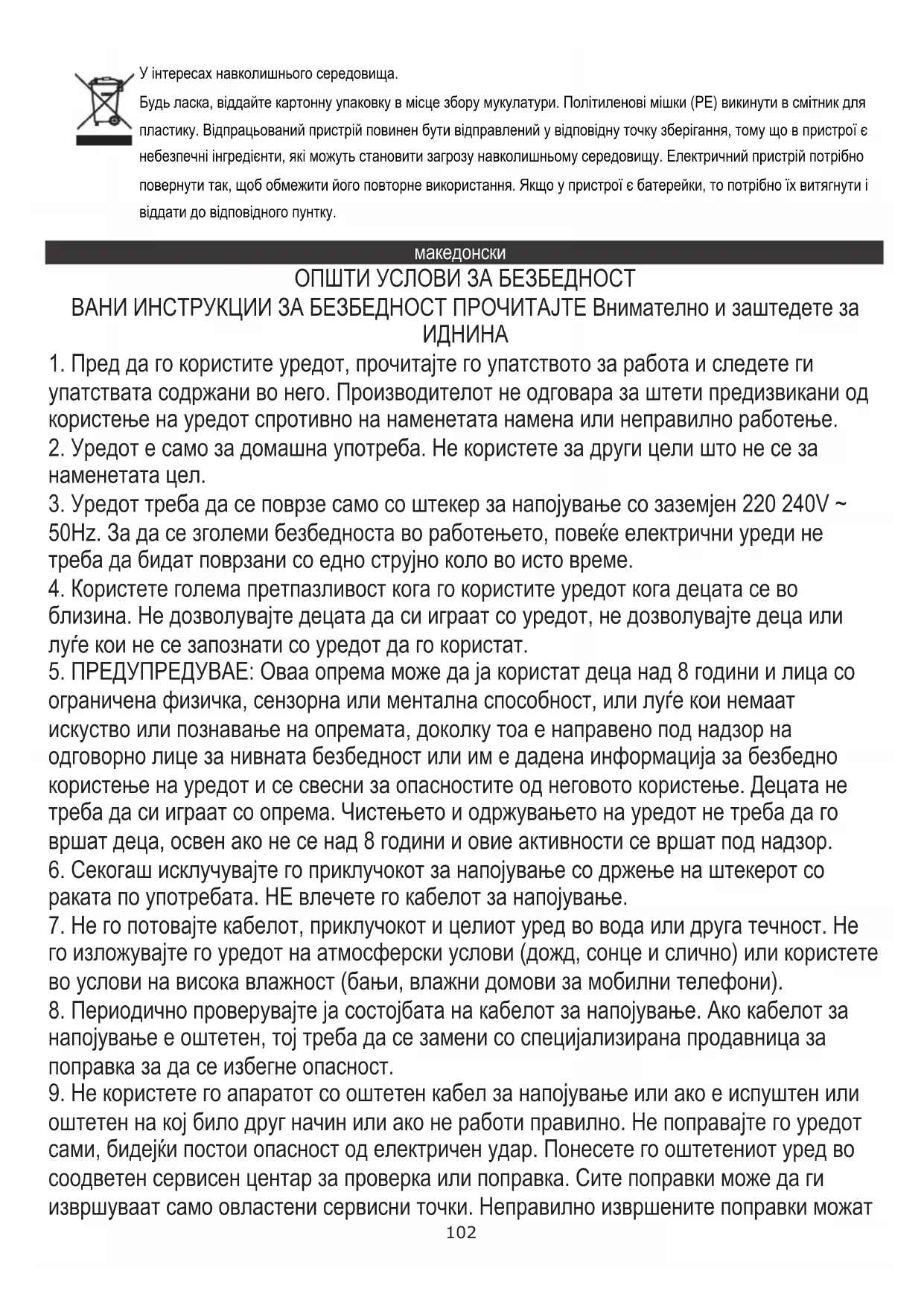 У інтересах навколишнього середовища.

Будь ласка, віддайте картонну упаковку в місце збору мукулатури. Політиленові мішки (PE) викинути в смітник для пластику. Відпрацьований пристрій повинен бути відправлений у відповідну точку зберігання, тому що в пристрої є небезпечні інгредієнти, які можуть становити загрозу навколишньому середовищу. Електричний пристрій потрібно повернути так, щоб обмежити його повторне використання. Якщо у пристрої є батерейки, то потрібно їх витягнути і віддати до відповідного пунтку.

македонски

ОПШТИ УСЛОВИ ЗА БЕЗБЕДНОСТ

ВАНИ ИНСТРУКЦИИ ЗА БЕЗБЕДНОСТ ПРОЧИТАЈТЕ Внимателно и заштедете за ИДНИНА

1. Пред да го користите уредот, прочитајте го упатството за работа и следете ги упатствата содржани во него. Производителот не одговара за штети предизвикани од користење на уредот спротивно на наменетата намена или неправилно работење.
2. Уредот е само за домашна употреба. Не користете за други цели што не се за наменетата цел.
3. Уредот треба да се поврзе само со штекер за напојување со заземјен 220 240V ~ 50Hz. За да се зголеми безбедноста во работењето, повеќе електрични уреди не треба да бидат поврзани со едно струјно коло во исто време.
4. Користете голема претпазливост кога го користите уредот кога децата се во близина. Не дозволувајте децата да си играат со уредот, не дозволувајте деца или луѓе кои не се запознати со уредот да го користат.
5. ПРЕДУПРЕДУВАЕ: Оваа опрема може да ја користат деца над 8 години и лица со ограничена физичка, сензорна или ментална способност, или луѓе кои немаат искуство или познавање на опремата, доколку тоа е направено под надзор на одговорно лице за нивната безбедност или им е дадена информација за безбедно користење на уредот и се свесни за опасностите од неговото користење. Децата не треба да си играат со опрема. Чистењето и одржувањето на уредот не треба да го вршат деца, освен ако не се над 8 години и овие активности се вршат под надзор.
6. Секогаш исклучувајте го приклучокот за напојување со држење на штекерот со раката по употребата. НЕ влечете го кабелот за напојување.
7. Не го потовајте кабелот, приклучокот и целиот уред во вода или друга течност. Не го изложувајте го уредот на атмосферски услови (дожд, сонце и слично) или користете во услови на висока влажност (бањи, влажни домови за мобилни телефони).
8. Периодично проверувајте ја состојбата на кабелот за напојување. Ако кабелот за напојување е оштетен, тој треба да се замени со специјализирана продавница за поправка за да се избегне опасност.
9. Не користете го апаратот со оштетен кабел за напојување или ако е испуштен или оштетен на кој било друг начин или ако не работи правилно. Не поправајте го уредот сами, бидејќи постои опасност од електричен удар. Понесете го оштетениот уред во соодветен сервисен центар за проверка или поправка. Сите поправки може да ги извршуваат само овластени сервисни точки. Неправилно извршените поправки можат

102